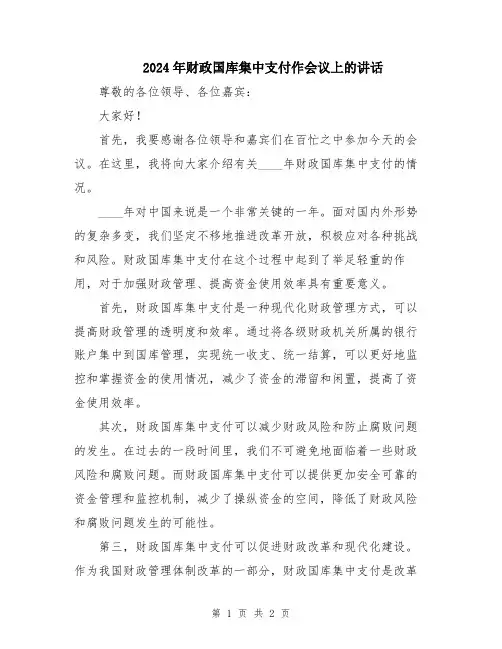 2024年财政国库集中支付作会议上的讲话

尊敬的各位领导、各位嘉宾：

大家好！

首先，我要感谢各位领导和嘉宾们在百忙之中参加今天的会议。在这里，我将向大家介绍有关____年财政国库集中支付的情况。

____年对中国来说是一个非常关键的一年。面对国内外形势的复杂多变，我们坚定不移地推进改革开放，积极应对各种挑战和风险。财政国库集中支付在这个过程中起到了举足轻重的作用，对于加强财政管理、提高资金使用效率具有重要意义。

首先，财政国库集中支付是一种现代化财政管理方式，可以提高财政管理的透明度和效率。通过将各级财政机关所属的银行账户集中到国库管理，实现统一收支、统一结算，可以更好地监控和掌握资金的使用情况，减少了资金的滞留和闲置，提高了资金使用效率。

其次，财政国库集中支付可以减少财政风险和防止腐败问题的发生。在过去的一段时间里，我们不可避免地面临着一些财政风险和腐败问题。而财政国库集中支付可以提供更加安全可靠的资金管理和监控机制，减少了操纵资金的空间，降低了财政风险和腐败问题发生的可能性。

第三，财政国库集中支付可以促进财政改革和现代化建设。作为我国财政管理体制改革的一部分，财政国库集中支付是改革

第 1 页 共 2 页